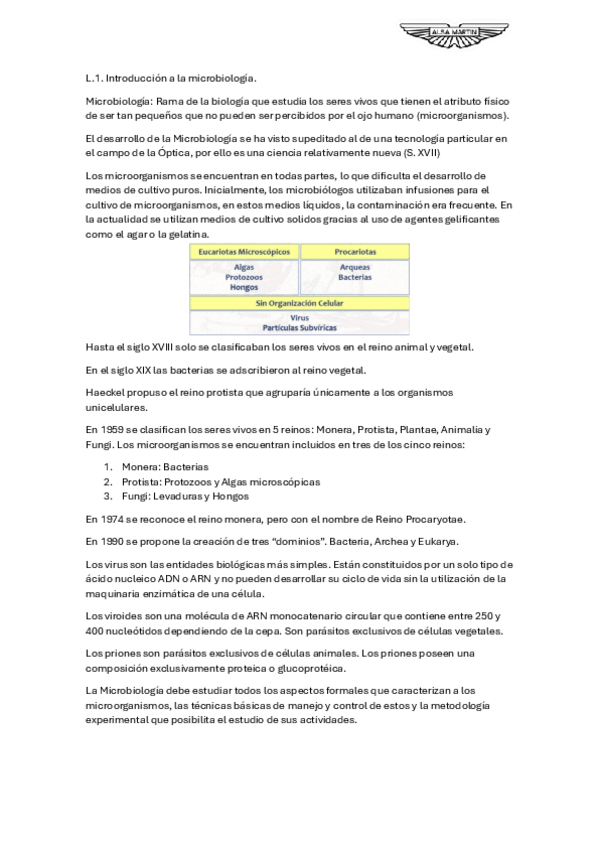 ALBA MARTIN

L.1. Introducción a la microbiología.

Microbiología: Rama de la biología que estudia los seres vivos que tienen el atributo físico de ser tan pequeños que no pueden ser percibidos por el ojo humano (microorganismos).

El desarrollo de la Microbiología se ha visto supeditado al de una tecnología particular en el campo de la Óptica, por ello es una ciencia relativamente nueva (S. XVII)

Los microorganismos se encuentran en todas partes, lo que dificulta el desarrollo de medios de cultivo puros. Inicialmente, los microbiólogos utilizaban infusiones para el cultivo de microorganismos, en estos medios líquidos, la contaminación era frecuente. En la actualidad se utilizan medios de cultivo solidos gracias al uso de agentes gelificantes como el agar o la gelatina.

| Eucariotas Microscópicos | Procariotas |
|---|---|
| Algas Protozoos Hongos | Arqueas Bacterias |
| Sin Organización Celular | |
| Virus Partículas Subvíricas | |

Hasta el siglo XVIII solo se clasificaban los seres vivos en el reino animal y vegetal.

En el siglo XIX las bacterias se adscribieron al reino vegetal.

Haeckel propuso el reino protista que agruparía únicamente a los organismos unicelulares.

En 1959 se clasifican los seres vivos en 5 reinos: Monera, Protista, Plantae, Animalia y Fungi. Los microorganismos se encuentran incluidos en tres de los cinco reinos:

1. Monera: Bacterias
2. Protista: Protozoos y Algas microscópicas
3. Fungi: Levaduras y Hongos

En 1974 se reconoce el reino monera, pero con el nombre de Reino Procaryotae.

En 1990 se propone la creación de tres “dominios”. Bacteria, Archea y Eukarya.

Los virus son las entidades biológicas más simples. Están constituidos por un solo tipo de ácido nucleico ADN o ARN y no pueden desarrollar su ciclo de vida sin la utilización de la maquinaria enzimática de una célula.

Los viroides son una molécula de ARN monocatenario circular que contiene entre 250 y 400 nucleótidos dependiendo de la cepa. Son parásitos exclusivos de células vegetales.

Los priones son parásitos exclusivos de células animales. Los priones poseen una composición exclusivamente proteica o glucoprotéica.

La Microbiología debe estudiar todos los aspectos formales que caracterizan a los microorganismos, las técnicas básicas de manejo y control de estos y la metodología experimental que posibilita el estudio de sus actividades.